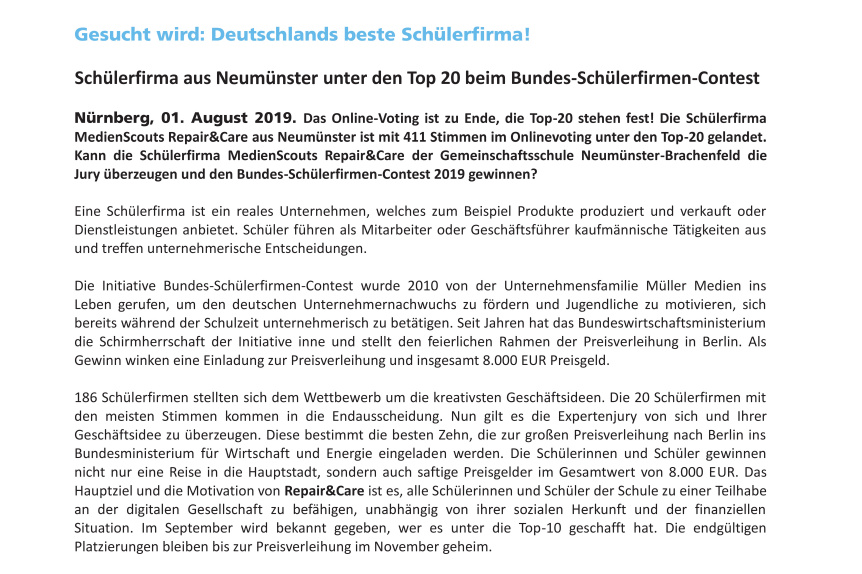 Gesucht wird: Deutschlands beste Schülerfirma!

Schülerfirma aus Neumünster unter den Top 20 beim Bundes-Schülerfirmen-Contest

Nürnberg, 01. August 2019. Das Online-Voting ist zu Ende, die Top-20 stehen fest! Die Schülerfirma MedienScouts Repair&Care aus Neumünster ist mit 411 Stimmen im Onlinevoting unter den Top-20 gelandet. Kann die Schülerfirma MedienScouts Repair&Care der Gemeinschaftsschule Neumünster-Brachenfeld die Jury überzeugen und den Bundes-Schülerfirmen-Contest 2019 gewinnen?

Eine Schülerfirma ist ein reales Unternehmen, welches zum Beispiel Produkte produziert und verkauft oder Dienstleistungen anbietet. Schüler führen als Mitarbeiter oder Geschäftsführer kaufmännische Tätigkeiten aus und treffen unternehmerische Entscheidungen.

Die Initiative Bundes-Schülerfirmen-Contest wurde 2010 von der Unternehmensfamilie Müller Medien ins Leben gerufen, um den deutschen Unternehmernachwuchs zu fördern und Jugendliche zu motivieren, sich bereits während der Schulzeit unternehmerisch zu betätigen. Seit Jahren hat das Bundeswirtschaftsministerium die Schirmherrschaft der Initiative inne und stellt den feierlichen Rahmen der Preisverleihung in Berlin. Als Gewinn winken eine Einladung zur Preisverleihung und insgesamt 8.000 EUR Preisgeld.

186 Schülerfirmen stellten sich dem Wettbewerb um die kreativsten Geschäftsideen. Die 20 Schülerfirmen mit den meisten Stimmen kommen in die Endausscheidung. Nun gilt es die Expertenjury von sich und Ihrer Geschäftsidee zu überzeugen. Diese bestimmt die besten Zehn, die zur großen Preisverleihung nach Berlin ins Bundesministerium für Wirtschaft und Energie eingeladen werden. Die Schülerinnen und Schüler gewinnen nicht nur eine Reise in die Hauptstadt, sondern auch saftige Preisgelder im Gesamtwert von 8.000 EUR. Das Hauptziel und die Motivation von Repair&Care ist es, alle Schülerinnen und Schüler der Schule zu einer Teilhabe an der digitalen Gesellschaft zu befähigen, unabhängig von ihrer sozialen Herkunft und der finanziellen Situation. Im September wird bekannt gegeben, wer es unter die Top-10 geschafft hat. Die endgültigen Platzierungen bleiben bis zur Preisverleihung im November geheim.